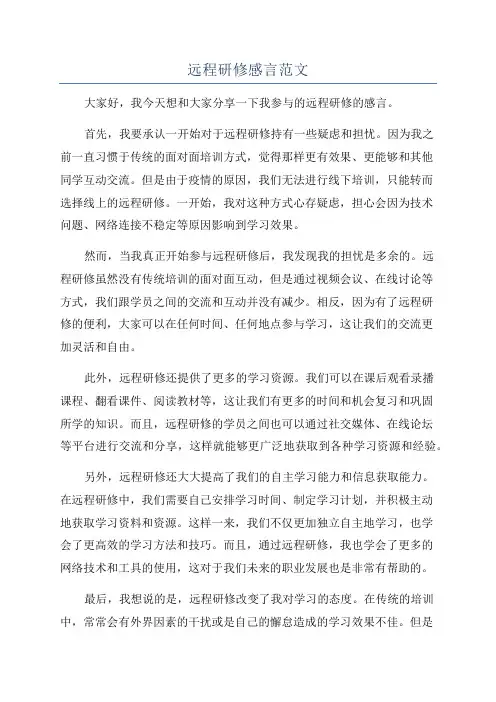 远程研修感言范文

大家好，我今天想和大家分享一下我参与的远程研修的感言。

首先，我要承认一开始对于远程研修持有一些疑虑和担忧。因为我之前一直习惯于传统的面对面培训方式，觉得那样更有效果、更能够和其他同学互动交流。但是由于疫情的原因，我们无法进行线下培训，只能转而选择线上的远程研修。一开始，我对这种方式心存疑虑，担心会因为技术问题、网络连接不稳定等原因影响到学习效果。

然而，当我真正开始参与远程研修后，我发现我的担忧是多余的。远程研修虽然没有传统培训的面对面互动，但是通过视频会议、在线讨论等方式，我们跟学员之间的交流和互动并没有减少。相反，因为有了远程研修的便利，大家可以在任何时间、任何地点参与学习，这让我们的交流更加灵活和自由。

此外，远程研修还提供了更多的学习资源。我们可以在课后观看录播课程、翻看课件、阅读教材等，这让我们有更多的时间和机会复习和巩固所学的知识。而且，远程研修的学员之间也可以通过社交媒体、在线论坛等平台进行交流和分享，这样就能够更广泛地获取到各种学习资源和经验。

另外，远程研修还大大提高了我们的自主学习能力和信息获取能力。在远程研修中，我们需要自己安排学习时间、制定学习计划，并积极主动地获取学习资料和资源。这样一来，我们不仅更加独立自主地学习，也学会了更高效的学习方法和技巧。而且，通过远程研修，我也学会了更多的网络技术和工具的使用，这对于我们未来的职业发展也是非常有帮助的。

最后，我想说的是，远程研修改变了我对学习的态度。在传统的培训中，常常会有外界因素的干扰或是自己的懈怠造成的学习效果不佳。但是